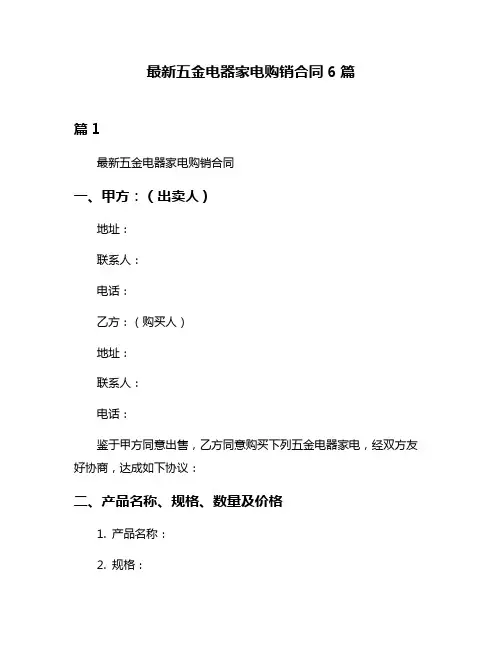 最新五金电器家电购销合同 6 篇

篇 1

最新五金电器家电购销合同

一、甲方：（出卖人）

地址：

联系人：

电话：

乙方：（购买人）

地址：

联系人：

电话：

鉴于甲方同意出售，乙方同意购买下列五金电器家电，经双方友好协商，达成如下协议：

二、产品名称、规格、数量及价格

1. 产品名称：

2. 规格：